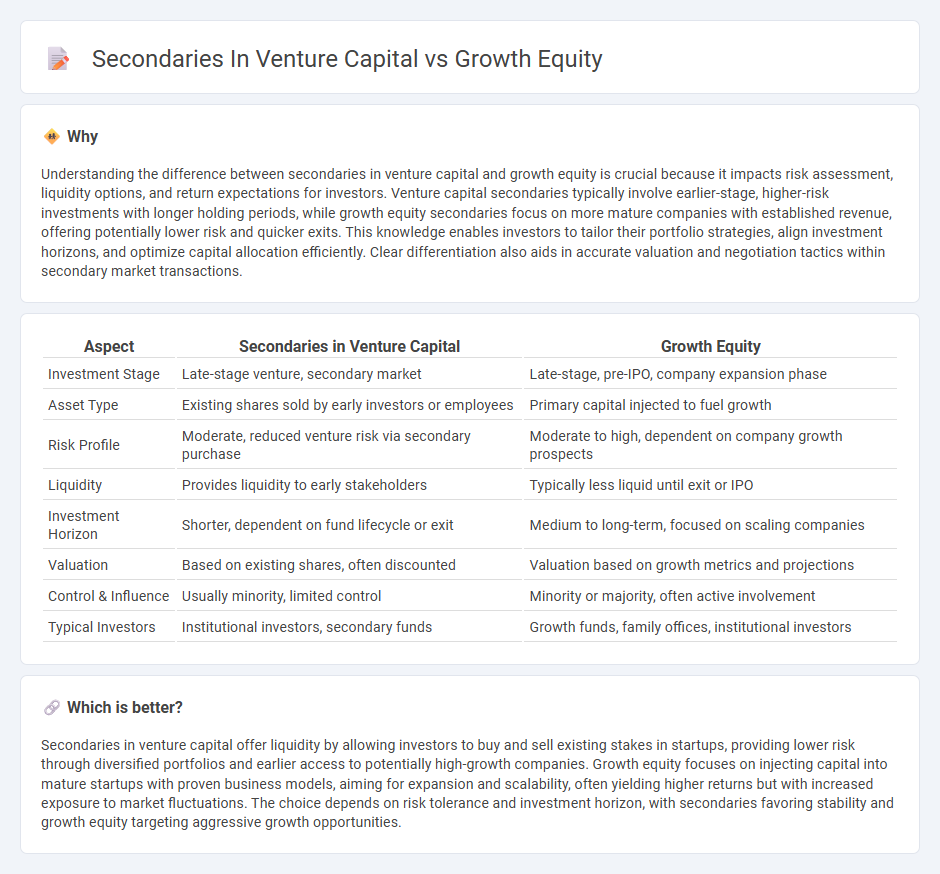 Secondaries In Venture Capital vs Growth Equity

Why

Understanding the difference between secondaries in venture capital and growth equity is crucial because it impacts risk assessment, liquidity options, and return expectations for investors. Venture capital secondaries typically involve earlier-stage, higher-risk investments with longer holding periods, while growth equity secondaries focus on more mature companies with established revenue, offering potentially lower risk and quicker exits. This knowledge enables investors to tailor their portfolio strategies, align investment horizons, and optimize capital allocation efficiently. Clear differentiation also aids in accurate valuation and negotiation tactics within secondary market transactions.

| Aspect | Secondaries in Venture Capital | Growth Equity |
|---|---|---|
| Investment Stage | Late-stage venture, secondary market | Late-stage, pre-IPO, company expansion phase |
| Asset Type | Existing shares sold by early investors or employees | Primary capital injected to fuel growth |
| Risk Profile | Moderate, reduced venture risk via secondary purchase | Moderate to high, dependent on company growth prospects |
| Liquidity | Provides liquidity to early stakeholders | Typically less liquid until exit or IPO |
| Investment Horizon | Shorter, dependent on fund lifecycle or exit | Medium to long-term, focused on scaling companies |
| Valuation | Based on existing shares, often discounted | Valuation based on growth metrics and projections |
| Control & Influence | Usually minority, limited control | Minority or majority, often active involvement |
| Typical Investors | Institutional investors, secondary funds | Growth funds, family offices, institutional investors |

Which is better?

Secondaries in venture capital offer liquidity by allowing investors to buy and sell existing stakes in startups, providing lower risk through diversified portfolios and earlier access to potentially high-growth companies. Growth equity focuses on injecting capital into mature startups with proven business models, aiming for expansion and scalability, often yielding higher returns but with increased exposure to market fluctuations. The choice depends on risk tolerance and investment horizon, with secondaries favoring stability and growth equity targeting aggressive growth opportunities.